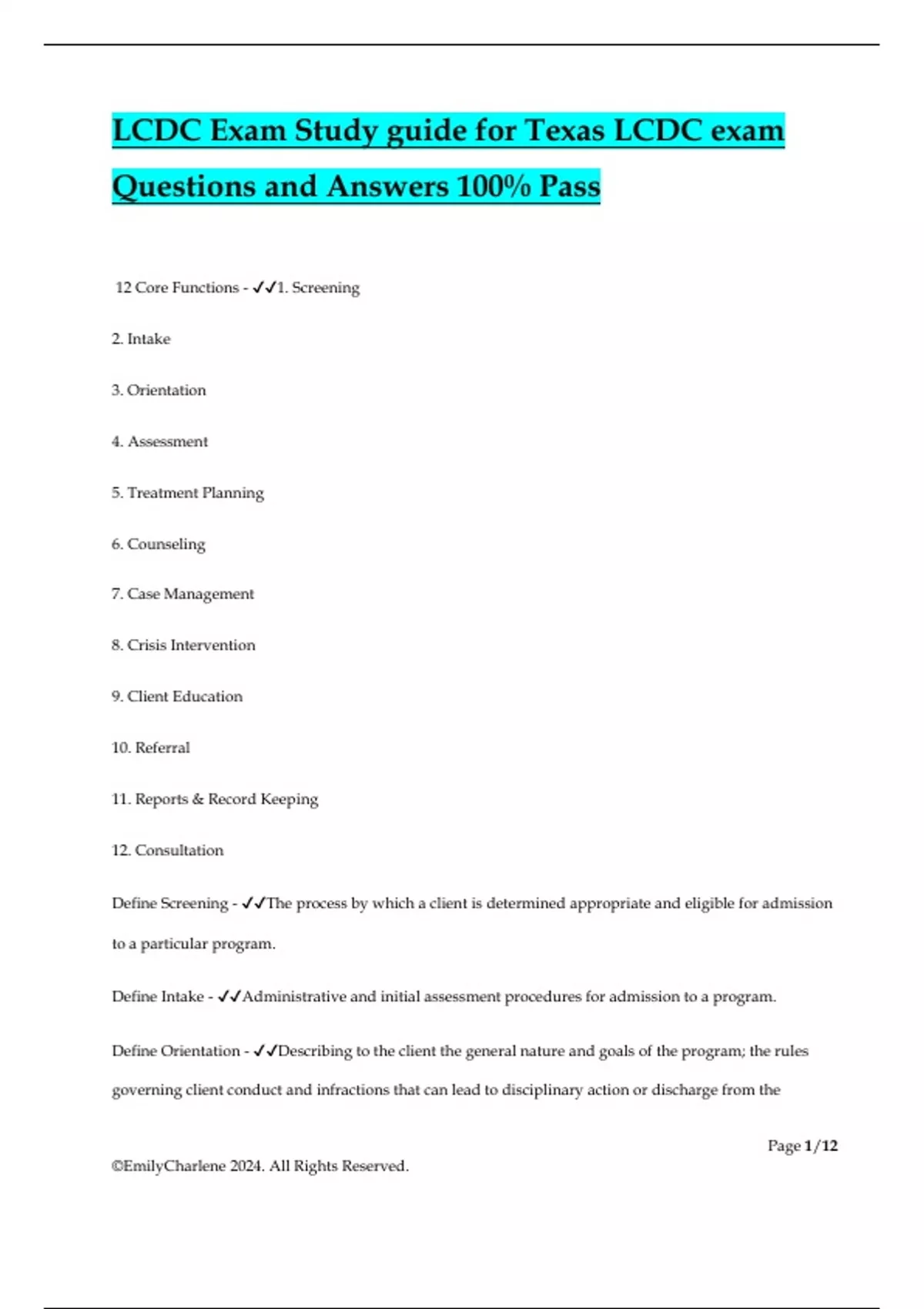 LCDC Exam Study guide for Texas LCDC exam Questions and Answers 100% Pass

12 Core Functions - ✓✓1. Screening

2. Intake

3. Orientation

4. Assessment

5. Treatment Planning

6. Counseling

7. Case Management

8. Crisis Intervention

9. Client Education

10. Referral

11. Reports & Record Keeping

12. Consultation

Define Screening - ✓✓The process by which a client is determined appropriate and eligible for admission to a particular program.

Define Intake - ✓✓Administrative and initial assessment procedures for admission to a program.

Define Orientation - ✓✓Describing to the client the general nature and goals of the program; the rules governing client conduct and infractions that can lead to disciplinary action or discharge from the

Page 1/12

©EmilyCharlene 2024. All Rights Reserved.